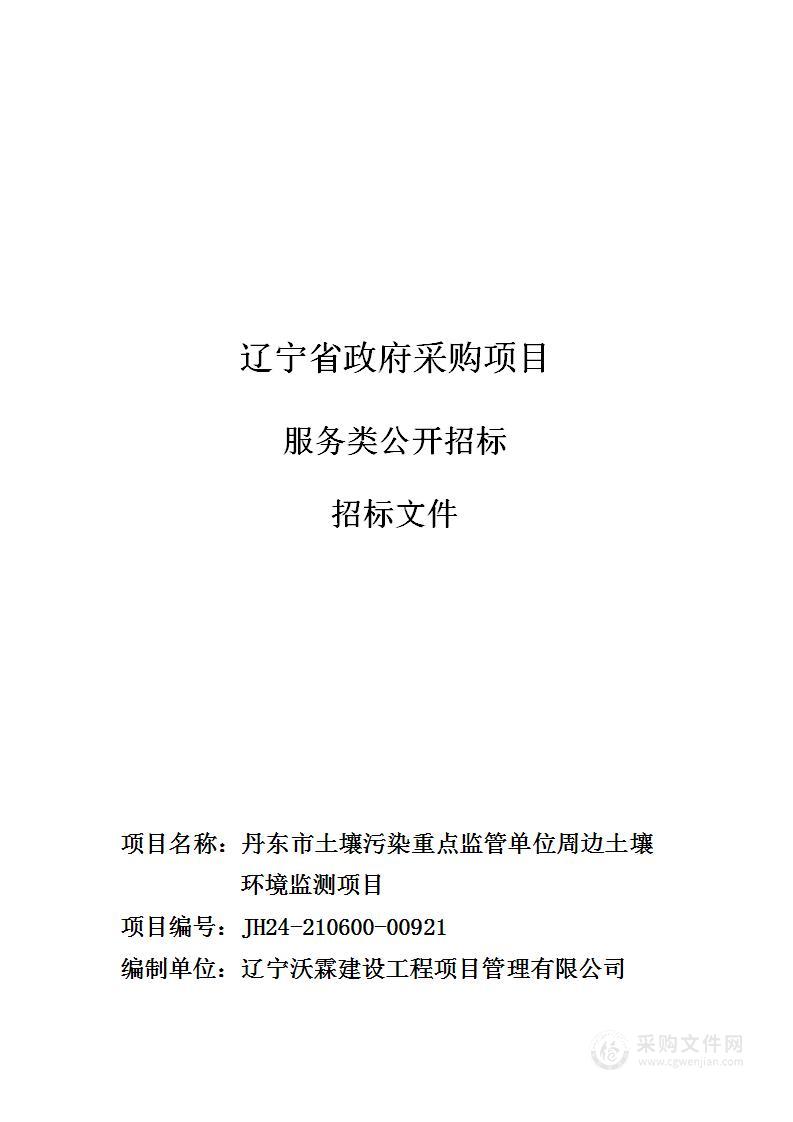 辽宁省政府采购项目

服务类公开招标

招标文件

项目名称：丹东市土壤污染重点监管单位周边土壤环境监测项目

项目编号：JH24-210600-00921

编制单位：辽宁沃霖建设工程项目管理有限公司

采购文件网
www.cgwenjian.com